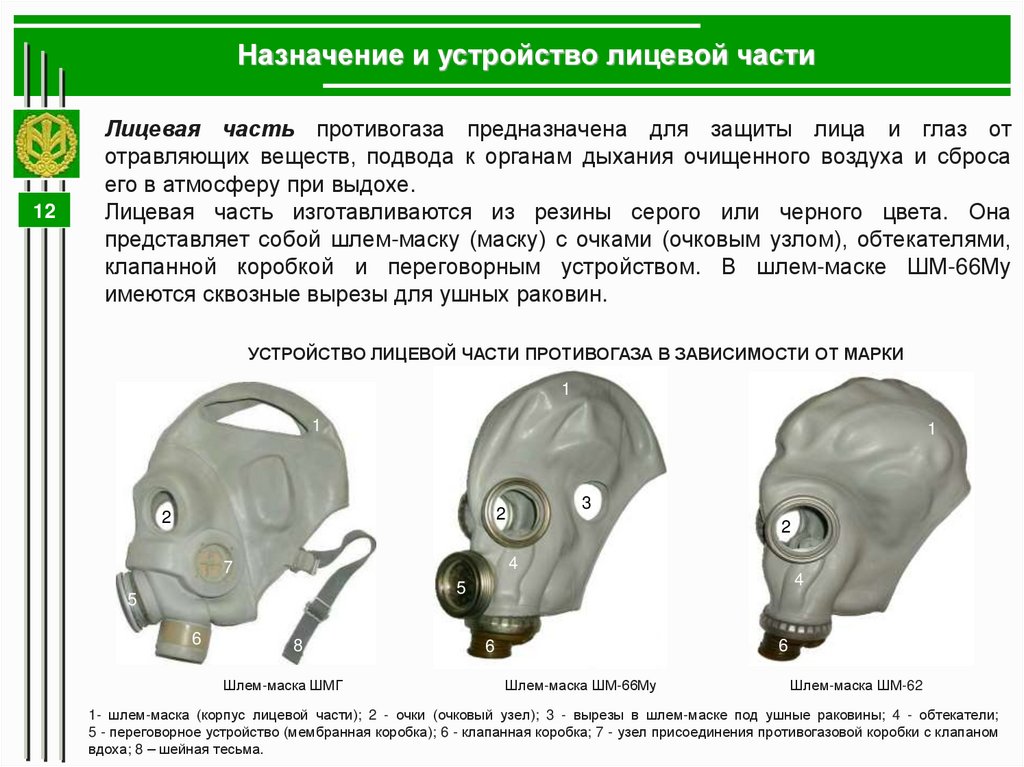 Назначение и устройство лицевой части

12

Лицевая часть противогаза предназначена для защиты лица и глаз от отравляющих веществ, подвода к органам дыхания очищенного воздуха и сброса его в атмосферу при выдохе.
Лицевая часть изготавливаются из резины серого или черного цвета. Она представляет собой шлем-маску (маску) с очками (очковым узлом), обтекателями, клапанной коробкой и переговорным устройством. В шлем-маске ШМ-66Му имеются сквозные вырезы для ушных раковин.

УСТРОЙСТВО ЛИЦЕВОЙ ЧАСТИ ПРОТИВОГАЗА В ЗАВИСИМОСТИ ОТ МАРКИ

1
2
7
5
6
8

1
2
3
4
5
6

1
2
4
6

Шлем-маска ШМГ

Шлем-маска ШМ-66Му

Шлем-маска ШМ-62

1- шлем-маска (корпус лицевой части); 2 - очки (очковый узел); 3 - вырезы в шлем-маске под ушные раковины; 4 - обтекатели; 5 - переговорное устройство (мембранная коробка); 6 - клапанная коробка; 7 - узел присоединения противогазовой коробки с клапаном вдоха; 8 – шейная тесьма.